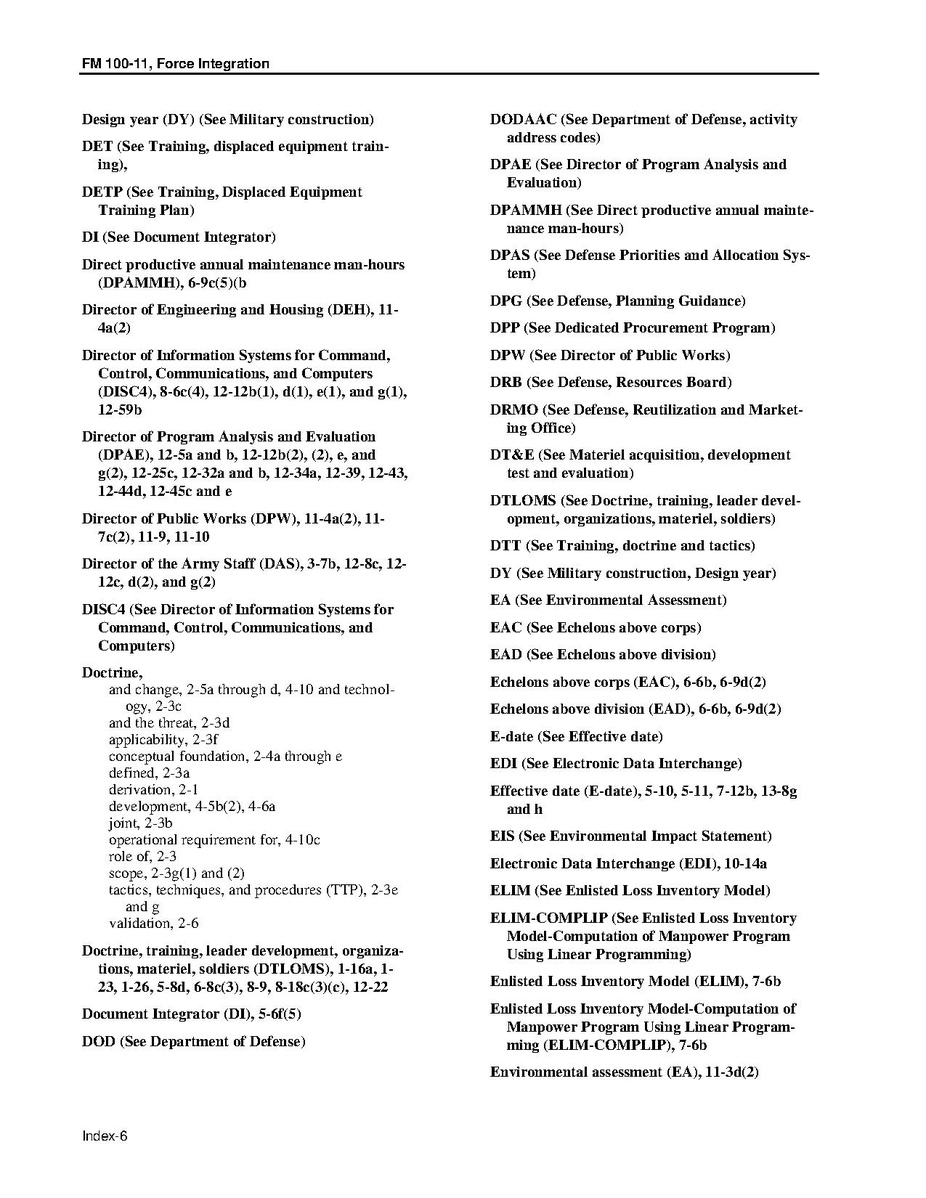 FM 100-11, Force Integration

Design year (DY) (See Military construction)

DET (See Training, displaced equipment training),

DETP (See Training, Displaced Equipment Training Plan)

DI (See Document Integrator)

Direct productive annual maintenance man-hours (DPAMMH), 6-9c(5)(b

Director of Engineering and Housing (DEH), 11-4a(2)

Director of Information Systems for Command, Control, Communications, and Computers (DISC4), 8-6c(4), 12-12b(1), d(1), e(1), and g(1), 12-59b

Director of Program Analysis and Evaluation (DPAE), 12-5a and b, 12-12b(2), (2), e, and g(2), 12-25c, 12-32a and b, 12-34a, 12-39, 12-43, 12-44d, 12-45c and e

Director of Public Works (DPW), 11-4a(2), 11-7c(2), 11-9, 11-10

Director of the Army Staff (DAS), 3-7b, 12-8c, 12-12c, d(2), and g(2)

DISC4 (See Director of Information Systems for Command, Control, Communications, and Computers)

Doctrine,
and change, 2-5a through d, 4-10 and technology, 2-3c
and the threat, 2-3d
applicability, 2-3f
conceptual foundation, 2-4a through e
defined, 2-3a
derivation, 2-1
development, 4-5b(2), 4-6a
joint, 2-3b
operational requirement for, 4-10c
role of, 2-3
scope, 2-3g(1) and (2)
tactics, techniques, and procedures (TTP), 2-3e and g
validation, 2-6

Doctrine, training, leader development, organizations, materiel, soldiers (DTLOMS), 1-16a, 1-23, 1-26, 5-8d, 6-8c(3), 8-9, 8-18c(3)(c), 12-22

Document Integrator (DI), 5-6f(5)

DOD (See Department of Defense)

DODAAC (See Department of Defense, activity address codes)

DPAE (See Director of Program Analysis and Evaluation)

DPAMMH (See Direct productive annual maintenance man-hours)

DPAS (See Defense Priorities and Allocation System)

DPG (See Defense, Planning Guidance)

DPP (See Dedicated Procurement Program)

DPW (See Director of Public Works)

DRB (See Defense, Resources Board)

DRMO (See Defense, Reutilization and Marketing Office)

DT&E (See Materiel acquisition, development test and evaluation)

DTLOMS (See Doctrine, training, leader development, organizations, materiel, soldiers)

DTT (See Training, doctrine and tactics)

DY (See Military construction, Design year)

EA (See Environmental Assessment)

EAC (See Echelons above corps)

EAD (See Echelons above division)

Echelons above corps (EAC), 6-6b, 6-9d(2)

Echelons above division (EAD), 6-6b, 6-9d(2)

E-date (See Effective date)

EDI (See Electronic Data Interchange)

Effective date (E-date), 5-10, 5-11, 7-12b, 13-8g and h

EIS (See Environmental Impact Statement)

Electronic Data Interchange (EDI), 10-14a

ELIM (See Enlisted Loss Inventory Model)

ELIM-COMPLIP (See Enlisted Loss Inventory Model-Computation of Manpower Program Using Linear Programming)

Enlisted Loss Inventory Model (ELIM), 7-6b

Enlisted Loss Inventory Model-Computation of Manpower Program Using Linear Programming (ELIM-COMPLIP), 7-6b

Environmental assessment (EA), 11-3d(2)

Index-6